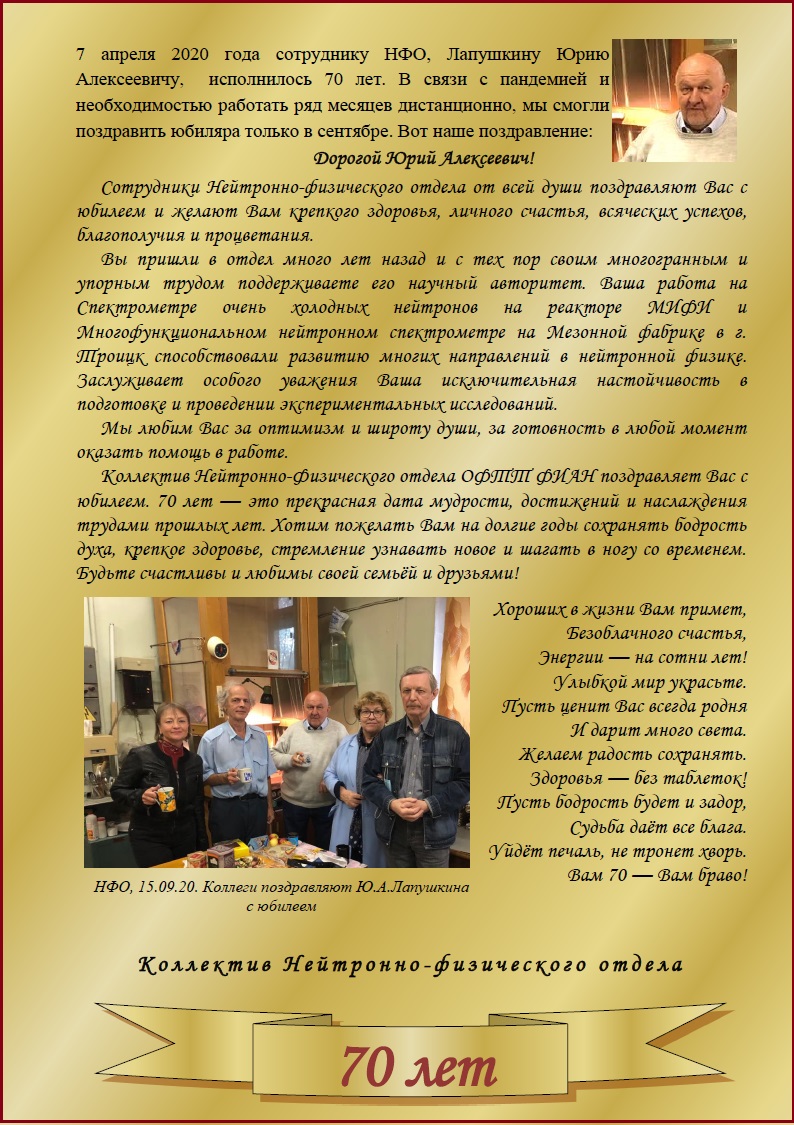 7 апреля 2020 года сотруднику НФО, Лапушкину Юрию Алексеевичу, исполнилось 70 лет. В связи с пандемией и необходимостью работать ряд месяцев дистанционно, мы смогли поздравить юбиляра только в сентябре. Вот наше поздравление:

Дорогой Юрий Алексеевич!

Сотрудники Нейтронно-физического отдела от всей души поздравляют Вас с юбилеем и желают Вам крепкого здоровья, личного счастья, всяческих успехов, благополучия и процветания.

Вы пришли в отдел много лет назад и с тех пор своим многогранным и упорным трудом поддерживаете его научный авторитет. Ваша работа на Спектрометре очень холодных нейтронов на реакторе МИФИ и Многофункциональном нейтронном спектрометре на Мезонной фабрике в г. Троицк способствовали развитию многих направлений в нейтронной физике. Заслуживает особого уважения Ваша исключительная настойчивость в подготовке и проведении экспериментальных исследований.

Мы любим Вас за оптимизм и широту души, за готовность в любой момент оказать помощь в работе.

Коллектив Нейтронно-физического отдела ОФТТ ФИАН поздравляет Вас с юбилеем. 70 лет — это прекрасная дата мудрости, достижений и наслаждения трудами прошлых лет. Хотим пожелать Вам на долгие годы сохранять бодрость духа, крепкое здоровье, стремление узнавать новое и шагать в ногу со временем. Будьте счастливы и любимы своей семьёй и друзьями!

НФО, 15.09.20. Коллеги поздравляют Ю.А.Лапушкина с юбилеем

Хороших в жизни Вам примет,
Безоблачного счастья,
Энергии — на сотни лет!
Улыбкой мир украсьте.
Пусть ценит Вас всегда родня
И дарит много света.
Желаем радость сохранять.
Здоровья — без таблеток!
Пусть бодрость будет и задор,
Судьба даёт все блага.
Уйдёт печаль, не тронет хворь.
Вам 70 — Вам браво!

Коллектив Нейтронно-физического отдела

70 лет